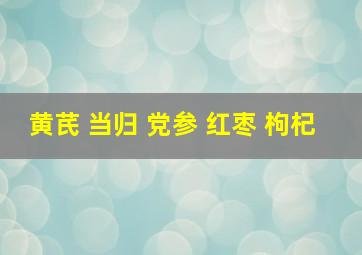 黄芪 当归 党参 红枣 枸杞